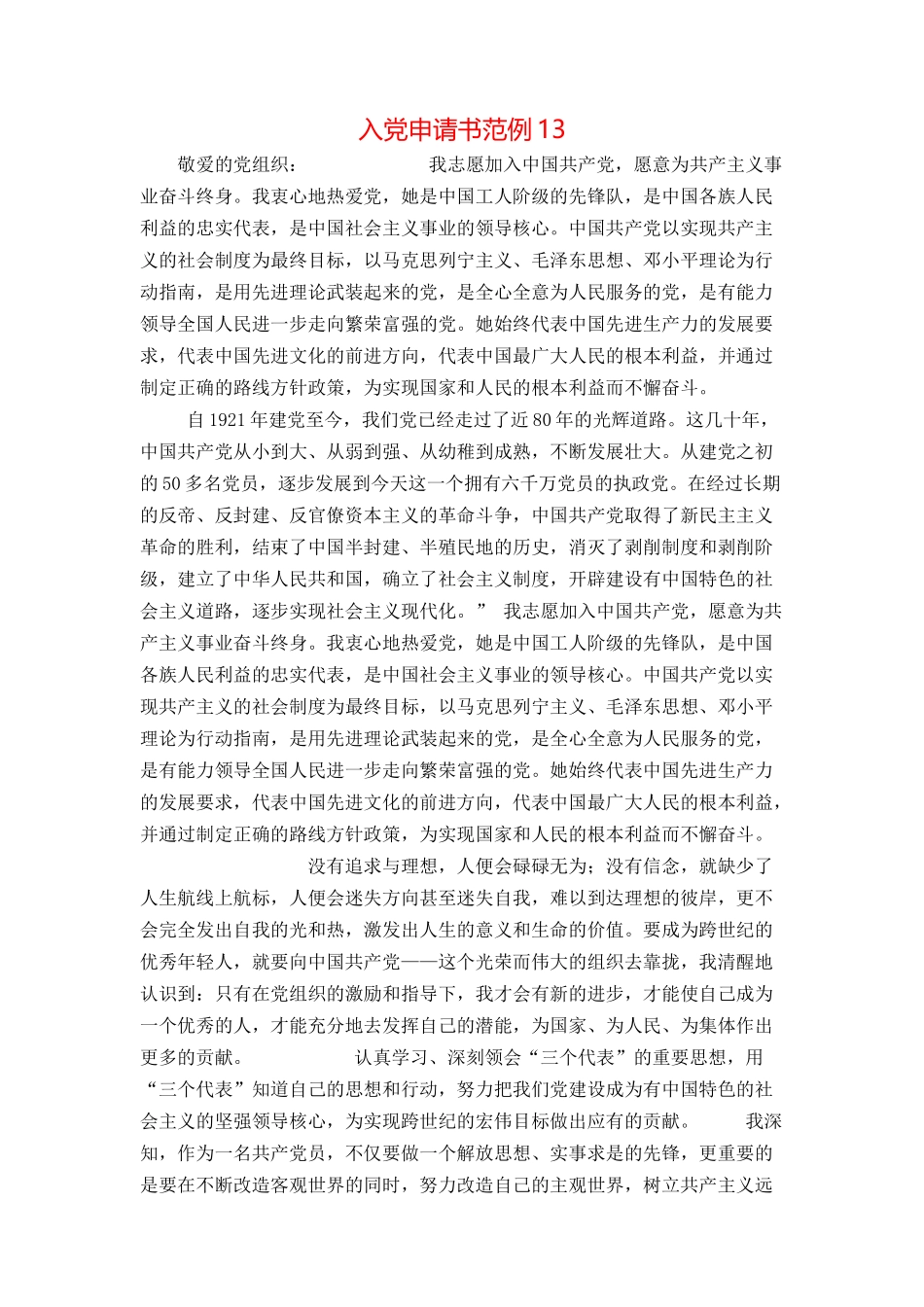 入党申请书范例13

敬爱的党组织： 我志愿加入中国共产党，愿意为共产主义事业奋斗终身。我衷心地热爱党，她是中国工人阶级的先锋队，是中国各族人民利益的忠实代表，是中国社会主义事业的领导核心。中国共产党以实现共产主义的社会制度为最终目标，以马克思列宁主义、毛泽东思想、邓小平理论为行动指南，是用先进理论武装起来的党，是全心全意为人民服务的党，是有能力领导全国人民进一步走向繁荣富强的党。她始终代表中国先进生产力的发展要求，代表中国先进文化的前进方向，代表中国最广大人民的根本利益，并通过制定正确的路线方针政策，为实现国家和人民的根本利益而不懈奋斗。

自1921年建党至今，我们党已经走过了近80年的光辉道路。这几十年，中国共产党从小到大、从弱到强、从幼稚到成熟，不断发展壮大。从建党之初的50多名党员，逐步发展到今天这一个拥有六千万党员的执政党。在经过长期的反帝、反封建、反官僚资本主义的革命斗争，中国共产党取得了新民主主义革命的胜利，结束了中国半封建、半殖民地的历史，消灭了剥削制度和剥削阶级，建立了中华人民共和国，确立了社会主义制度，开辟建设有中国特色的社会主义道路，逐步实现社会主义现代化。” 我志愿加入中国共产党，愿意为共产主义事业奋斗终身。我衷心地热爱党，她是中国工人阶级的先锋队，是中国各族人民利益的忠实代表，是中国社会主义事业的领导核心。中国共产党以实现共产主义的社会制度为最终目标，以马克思列宁主义、毛泽东思想、邓小平理论为行动指南，是用先进理论武装起来的党，是全心全意为人民服务的党，是有能力领导全国人民进一步走向繁荣富强的党。她始终代表中国先进生产力的发展要求，代表中国先进文化的前进方向，代表中国最广大人民的根本利益，并通过制定正确的路线方针政策，为实现国家和人民的根本利益而不懈奋斗。

没有追求与理想，人便会碌碌无为；没有信念，就缺少了人生航线上航标，人便会迷失方向甚至迷失自我，难以到达理想的彼岸，更不会完全发出自我的光和热，激发出人生的意义和生命的价值。要成为跨世纪的优秀年轻人，就要向中国共产党——这个光荣而伟大的组织去靠拢，我清醒地认识到：只有在党组织的激励和指导下，我才会有新的进步，才能使自己成为一个优秀的人，才能充分地去发挥自己的潜能，为国家、为人民、为集体作出更多的贡献。 认真学习、深刻领会“三个代表”的重要思想，用“三个代表”知道自己的思想和行动，努力把我们党建设成为有中国特色的社会主义的坚强领导核心，为实现跨世纪的宏伟目标做出应有的贡献。 我深知，作为一名共产党员，不仅要做一个解放思想、实事求是的先锋，更重要的是要在不断改造客观世界的同时，努力改造自己的主观世界，树立共产主义远